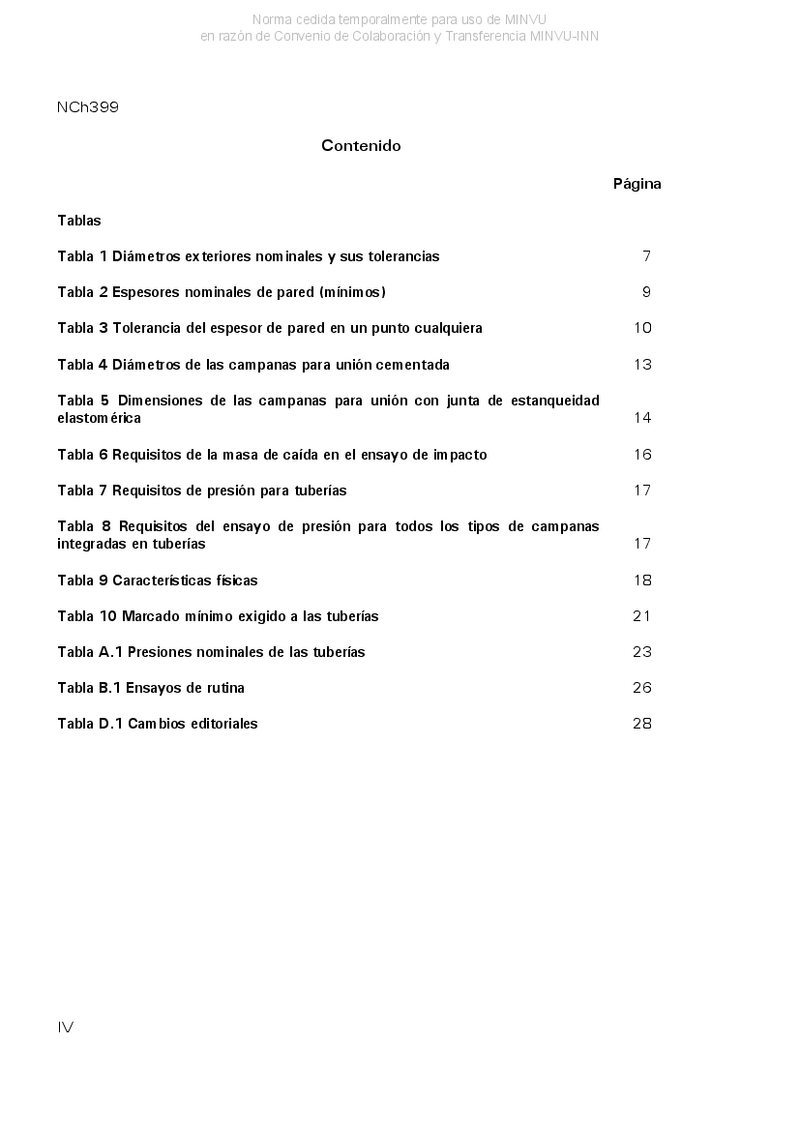 Norma cedida temporalmente para uso de MINVU
en razón de Convenio de Colaboración y Transferencia MINVU-INN

NCh399

Contenido

Página

Tablas

Tabla 1 Diámetros exteriores nominales y sus tolerancias 7

Tabla 2 Espesores nominales de pared (mínimos) 9

Tabla 3 Tolerancia del espesor de pared en un punto cualquiera 10

Tabla 4 Diámetros de las campanas para unión cementada 13

Tabla 5 Dimensiones de las campanas para unión con junta de estanqueidad elastomérica 14

Tabla 6 Requisitos de la masa de caída en el ensayo de impacto 16

Tabla 7 Requisitos de presión para tuberías 17

Tabla 8 Requisitos del ensayo de presión para todos los tipos de campanas integradas en tuberías 17

Tabla 9 Características físicas 18

Tabla 10 Marcado mínimo exigido a las tuberías 21

Tabla A.1 Presiones nominales de las tuberías 23

Tabla B.1 Ensayos de rutina 26

Tabla D.1 Cambios editoriales 28

IV